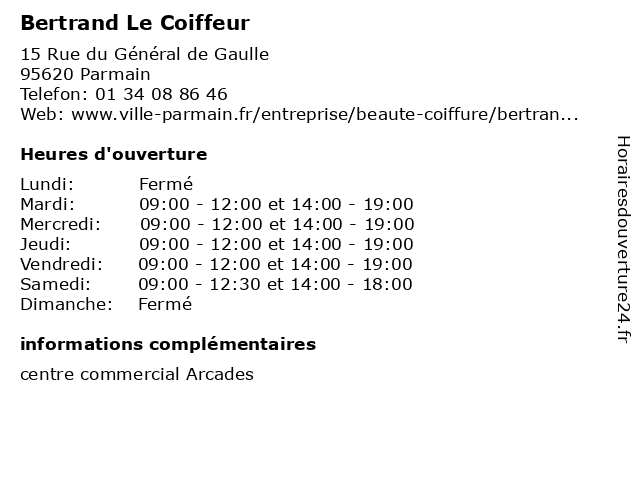 Bertrand Le Coiffeur

15 Rue du Général de Gaulle
95620 Parmain
Telefon: 01 34 08 86 46
Web: www.ville-parmain.fr/entreprise/beaute-coiffure/bertran...

Heures d'ouverture

| | |
|---|---|
| Lundi: | Fermé |
| Mardi: | 09:00 - 12:00 et 14:00 - 19:00 |
| Mercredi: | 09:00 - 12:00 et 14:00 - 19:00 |
| Jeudi: | 09:00 - 12:00 et 14:00 - 19:00 |
| Vendredi: | 09:00 - 12:00 et 14:00 - 19:00 |
| Samedi: | 09:00 - 12:30 et 14:00 - 18:00 |
| Dimanche: | Fermé |

informations complémentaires

centre commercial Arcades

Horairesdouverture24.fr